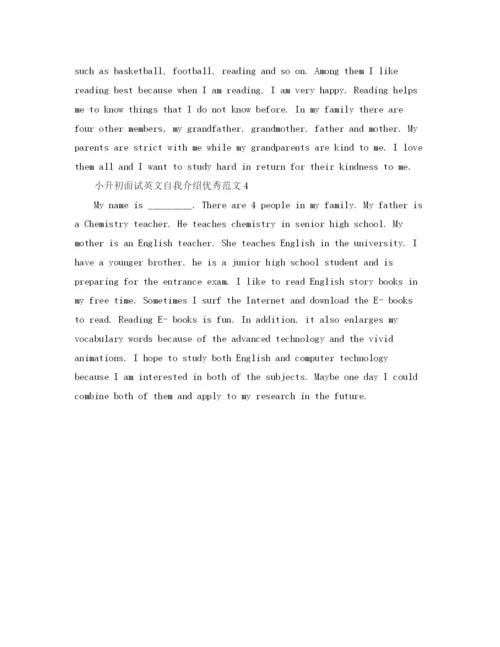 such as basketball, football, reading and so on. Among them I like reading best because when I am reading, I am very happy. Reading helps me to know things that I do not know before. In my family there are four other members, my grandfather, grandmother, father and mother. My parents are strict with me while my grandparents are kind to me. I love them all and I want to study hard in return for their kindness to me.

小升初面试英文自我介绍优秀范文4

My name is ________. There are 4 people in my family. My father is a Chemistry teacher. He teaches chemistry in senior high school. My mother is an English teacher. She teaches English in the university. I have a younger brother, he is a junior high school student and is preparing for the entrance exam. I like to read English story books in my free time. Sometimes I surf the Internet and download the E- books to read. Reading E- books is fun. In addition, it also enlarges my vocabulary words because of the advanced technology and the vivid animations. I hope to study both English and computer technology because I am interested in both of the subjects. Maybe one day I could combine both of them and apply to my research in the future.